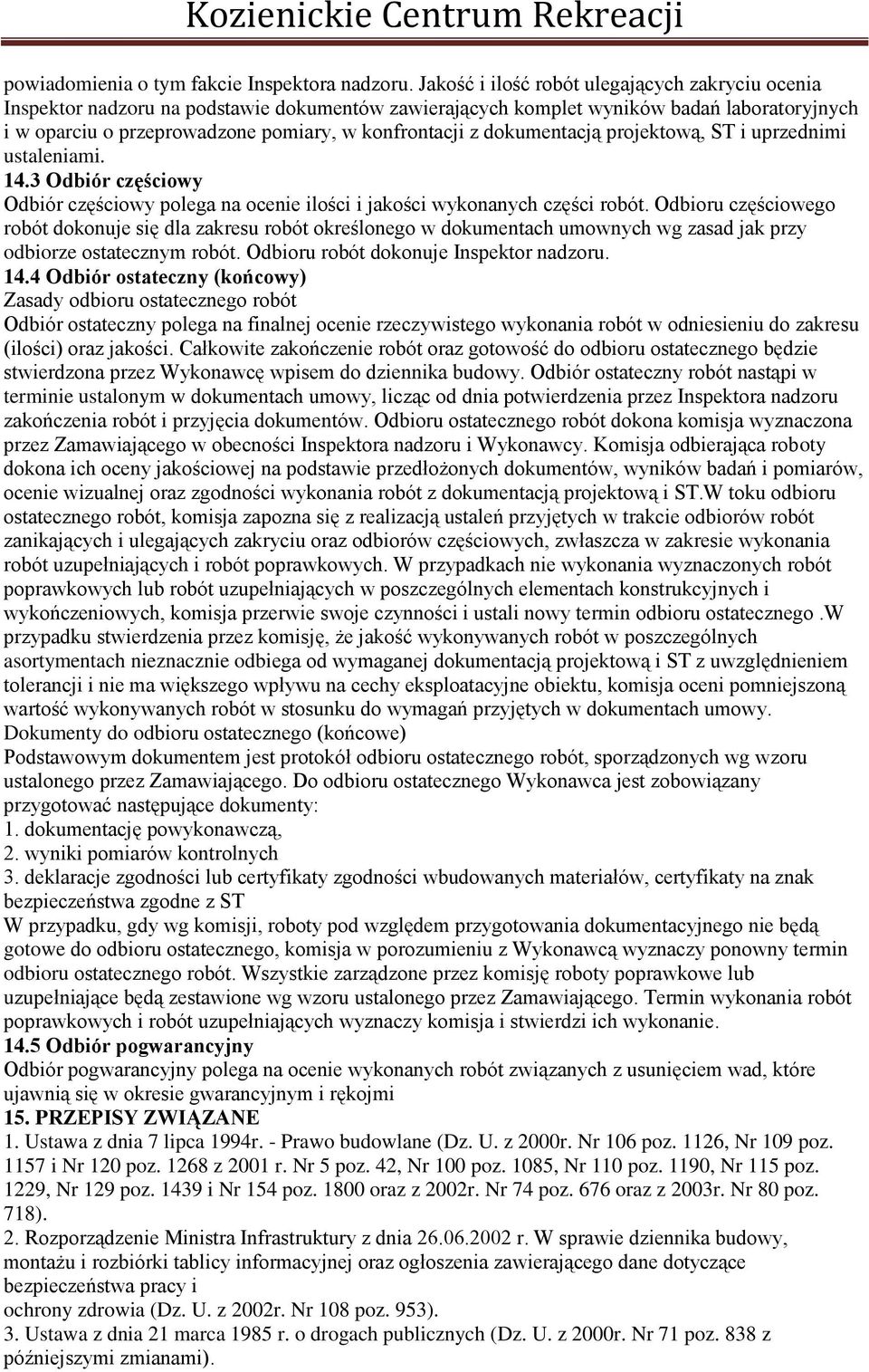 Kozienickie Centrum Rekreacji

powiadomienia o tym fakcie Inspektora nadzoru. Jakość i ilość robót ulegających zakryciu ocenia Inspektor nadzoru na podstawie dokumentów zawierających komplet wyników badań laboratoryjnych i w oparciu o przeprowadzone pomiary, w konfrontacji z dokumentacją projektową, ST i uprzednimi ustaleniami.

14.3 Odbiór częściowy
Odbiór częściowy polega na ocenie ilości i jakości wykonanych części robót. Odbioru częściowego robót dokonuje się dla zakresu robót określonego w dokumentach umownych wg zasad jak przy odbiorze ostatecznym robót. Odbioru robót dokonuje Inspektor nadzoru.

14.4 Odbiór ostateczny (końcowy)
Zasady odbioru ostatecznego robót
Odbiór ostateczny polega na finalnej ocenie rzeczywistego wykonania robót w odniesieniu do zakresu (ilości) oraz jakości. Całkowite zakończenie robót oraz gotowość do odbioru ostatecznego będzie stwierdzona przez Wykonawcę wpisem do dziennika budowy. Odbiór ostateczny robót nastąpi w terminie ustalonym w dokumentach umowy, licząc od dnia potwierdzenia przez Inspektora nadzoru zakończenia robót i przyjęcia dokumentów. Odbioru ostatecznego robót dokona komisja wyznaczona przez Zamawiającego w obecności Inspektora nadzoru i Wykonawcy. Komisja odbierająca roboty dokona ich oceny jakościowej na podstawie przedłożonych dokumentów, wyników badań i pomiarów, ocenie wizualnej oraz zgodności wykonania robót z dokumentacją projektową i ST.W toku odbioru ostatecznego robót, komisja zapozna się z realizacją ustaleń przyjętych w trakcie odbiorów robót zanikających i ulegających zakryciu oraz odbiorów częściowych, zwłaszcza w zakresie wykonania robót uzupełniających i robót poprawkowych. W przypadkach nie wykonania wyznaczonych robót poprawkowych lub robót uzupełniających w poszczególnych elementach konstrukcyjnych i wykończeniowych, komisja przerwie swoje czynności i ustali nowy termin odbioru ostatecznego .W przypadku stwierdzenia przez komisję, że jakość wykonywanych robót w poszczególnych asortymentach nieznacznie odbiega od wymaganej dokumentacją projektową i ST z uwzględnieniem tolerancji i nie ma większego wpływu na cechy eksploatacyjne obiektu, komisja oceni pomniejszoną wartość wykonywanych robót w stosunku do wymagań przyjętych w dokumentach umowy.
Dokumenty do odbioru ostatecznego (końcowe)
Podstawowym dokumentem jest protokół odbioru ostatecznego robót, sporządzonych wg wzoru ustalonego przez Zamawiającego. Do odbioru ostatecznego Wykonawca jest zobowiązany przygotować następujące dokumenty:
1. dokumentację powykonawczą,
2. wyniki pomiarów kontrolnych
3. deklaracje zgodności lub certyfikaty zgodności wbudowanych materiałów, certyfikaty na znak bezpieczeństwa zgodne z ST
W przypadku, gdy wg komisji, roboty pod względem przygotowania dokumentacyjnego nie będą gotowe do odbioru ostatecznego, komisja w porozumieniu z Wykonawcą wyznaczy ponowny termin odbioru ostatecznego robót. Wszystkie zarządzone przez komisję roboty poprawkowe lub uzupełniające będą zestawione wg wzoru ustalonego przez Zamawiającego. Termin wykonania robót poprawkowych i robót uzupełniających wyznaczy komisja i stwierdzi ich wykonanie.

14.5 Odbiór pogwarancyjny
Odbiór pogwarancyjny polega na ocenie wykonanych robót związanych z usunięciem wad, które ujawnią się w okresie gwarancyjnym i rękojmi

15. PRZEPISY ZWIĄZANE
1. Ustawa z dnia 7 lipca 1994r. - Prawo budowlane (Dz. U. z 2000r. Nr 106 poz. 1126, Nr 109 poz. 1157 i Nr 120 poz. 1268 z 2001 r. Nr 5 poz. 42, Nr 100 poz. 1085, Nr 110 poz. 1190, Nr 115 poz. 1229, Nr 129 poz. 1439 i Nr 154 poz. 1800 oraz z 2002r. Nr 74 poz. 676 oraz z 2003r. Nr 80 poz. 718).
2. Rozporządzenie Ministra Infrastruktury z dnia 26.06.2002 r. W sprawie dziennika budowy, montażu i rozbiórki tablicy informacyjnej oraz ogłoszenia zawierającego dane dotyczące bezpieczeństwa pracy i
ochrony zdrowia (Dz. U. z 2002r. Nr 108 poz. 953).
3. Ustawa z dnia 21 marca 1985 r. o drogach publicznych (Dz. U. z 2000r. Nr 71 poz. 838 z późniejszymi zmianami).